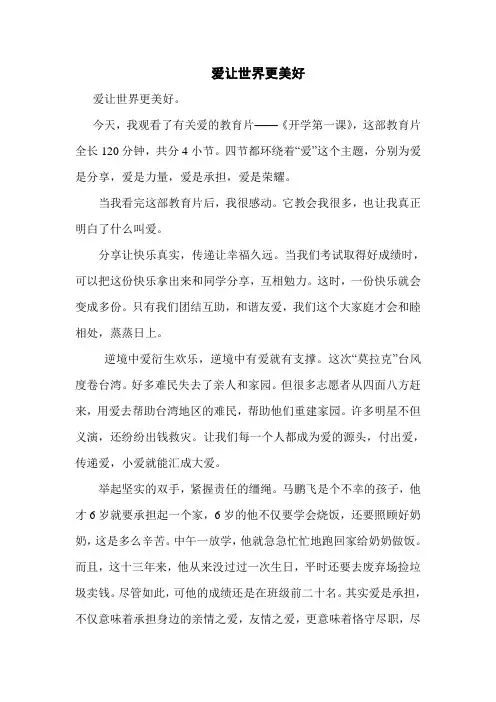 爱让世界更美好

爱让世界更美好。

今天，我观看了有关爱的教育片——《开学第一课》，这部教育片全长 120 分钟，共分 4 小节。四节都环绕着“爱”这个主题，分别为爱是分享，爱是力量，爱是承担，爱是荣耀。

当我看完这部教育片后，我很感动。它教会我很多，也让我真正明白了什么叫爱。

分享让快乐真实，传递让幸福久远。当我们考试取得好成绩时，可以把这份快乐拿出来和同学分享，互相勉力。这时，一份快乐就会变成多份。只有我们团结互助，和谐友爱，我们这个大家庭才会和睦相处，蒸蒸日上。

逆境中爱衍生欢乐，逆境中有爱就有支撑。这次“莫拉克”台风度卷台湾。好多难民失去了亲人和家园。但很多志愿者从四面八方赶来，用爱去帮助台湾地区的难民，帮助他们重建家园。许多明星不但义演，还纷纷出钱救灾。让我们每一个人都成为爱的源头，付出爱，传递爱，小爱就能汇成大爱。

举起坚实的双手，紧握责任的缰绳。马鹏飞是个不幸的孩子，他才 6 岁就要承担起一个家，6 岁的他不仅要学会烧饭，还要照顾好奶奶，这是多么辛苦。中午一放学，他就急急忙忙地跑回家给奶奶做饭。而且，这十三年来，他从来没过过一次生日，平时还要去废弃场捡垃圾卖钱。尽管如此，可他的成绩还是在班级前二十名。其实爱是承担，不仅意味着承担身边的亲情之爱，友情之爱，更意味着恪守尽职，尽